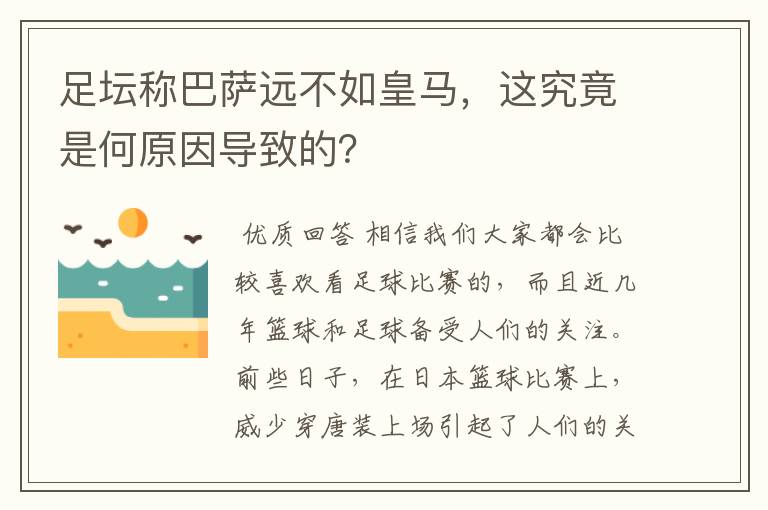 足坛称巴萨远不如皇马，这究竟是何原因导致的？

优质回答 相信我们大家都会比较喜欢看足球比赛的，而且近几年篮球和足球备受人们的关注。前些日子，在日本篮球比赛上，威少穿唐装上场引起了人们的关